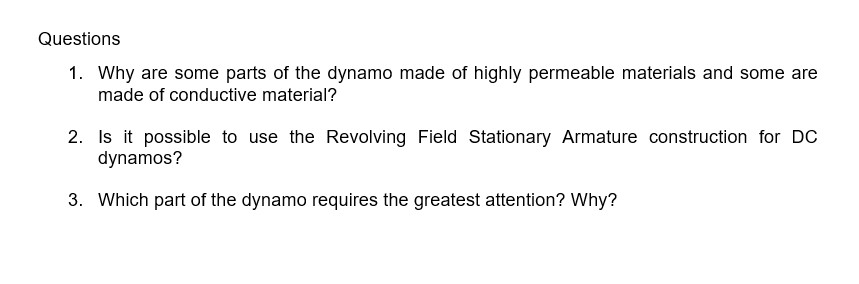 Questions

1. Why are some parts of the dynamo made of highly permeable materials and some are made of conductive material?

2. Is it possible to use the Revolving Field Stationary Armature construction for DC dynamos?

3. Which part of the dynamo requires the greatest attention? Why?